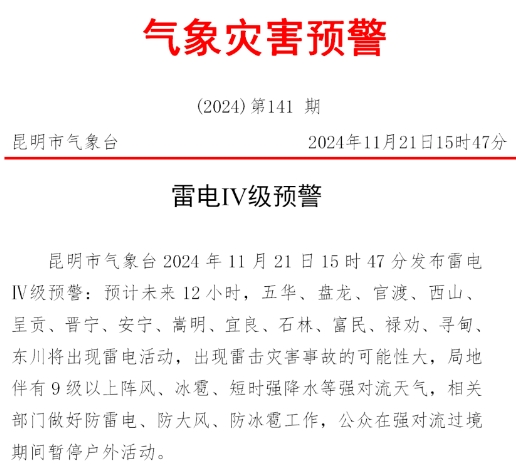 气象灾害预警

(2024) 第141 期

昆明市气象台　　2024年11月21日15时47分

雷电Ⅳ级预警

昆明市气象台 2024 年 11 月 21 日 15 时 47 分发布雷电Ⅳ级预警：预计未来 12 小时，五华、盘龙、官渡、西山、呈贡、晋宁、安宁、嵩明、宜良、石林、富民、禄劝、寻甸、东川将出现雷电活动，出现雷击灾害事故的可能性大，局地伴有 9 级以上阵风、冰雹、短时强降水等强对流天气，相关部门做好防雷电、防大风、防冰雹工作，公众在强对流过境期间暂停户外活动。